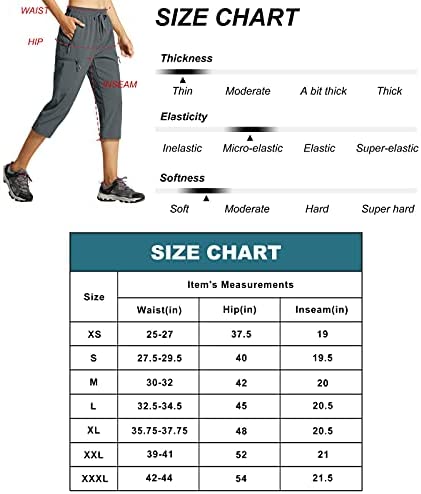 WAIST

HIP

INSEAM

SIZE CHART

Thickness

Thin Moderate A bit thick Thick

Elasticity

Inelastic Micro-elastic Elastic Super-elastic

Softness

Soft Moderate Hard Super hard

SIZE CHART

| Size | Item's Measurements | | |
|---|---|---|---|
| | Waist(in) | Hip(in) | Inseam(in) |
| XS | 25-27 | 37.5 | 19 |
| S | 27.5-29.5 | 40 | 19.5 |
| M | 30-32 | 42 | 20 |
| L | 32.5-34.5 | 45 | 20.5 |
| XL | 35.75-37.75 | 48 | 20.5 |
| XXL | 39-41 | 52 | 21 |
| XXXL | 42-44 | 54 | 21.5 |